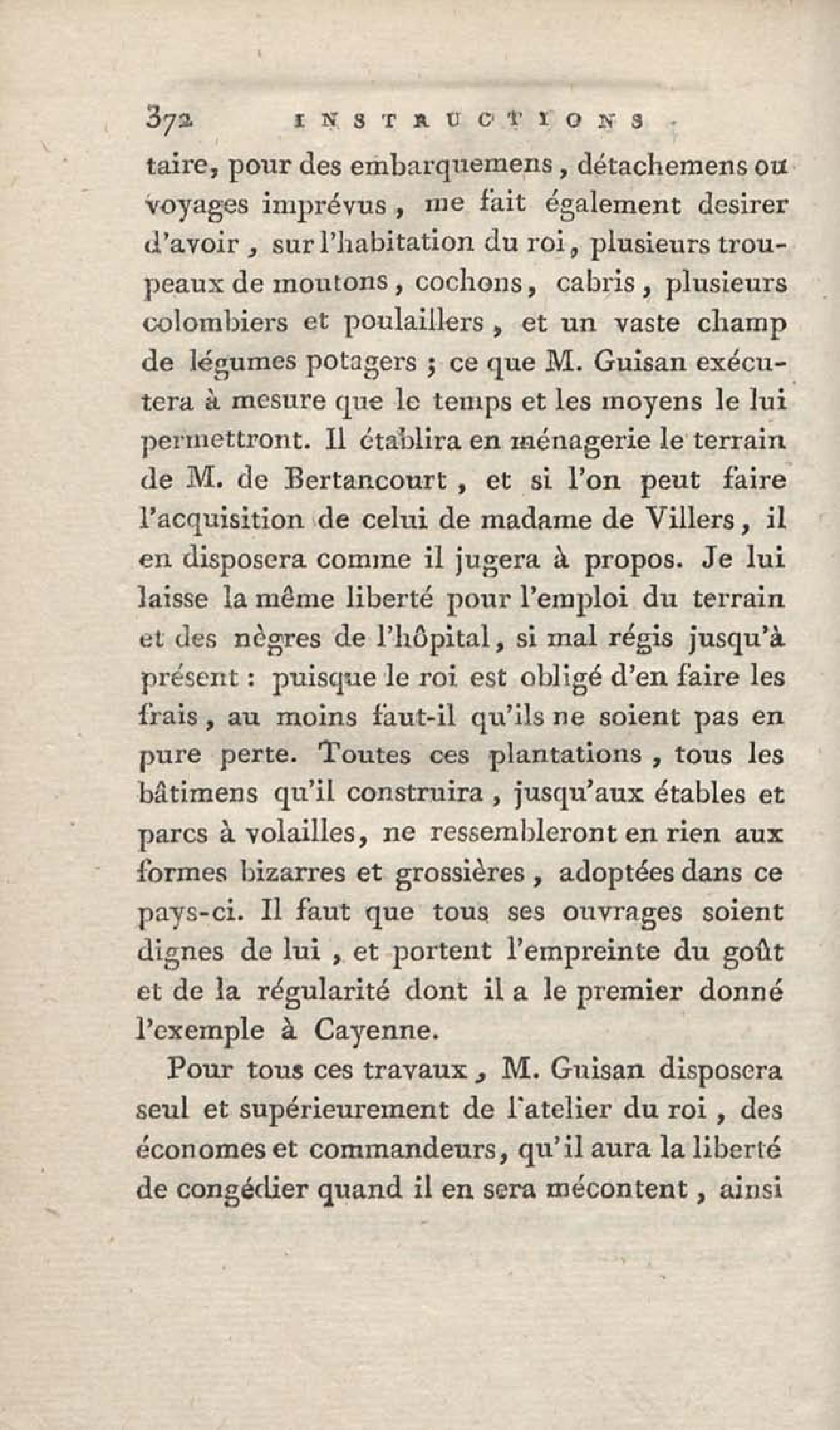 372 INSTRUCTIONS

taire, pour des embarquemens, détachemens ou voyages imprévus, me fait également desirer d'avoir, sur l'habitation du roi, plusieurs troupeaux de moutons, cochons, cabris, plusieurs colombiers et poulaillers, et un vaste champ de légumes potagers ; ce que M. Guisan exécutera à mesure que le temps et les moyens le lui permettront. Il établira en ménagerie le terrain de M. de Bertancourt, et si l'on peut faire l'acquisition de celui de madame de Villers, il en disposera comme il jugera à propos. Je lui laisse la même liberté pour l'emploi du terrain et des nègres de l'hôpital, si mal régis jusqu'à présent : puisque le roi est obligé d'en faire les frais, au moins faut-il qu'ils ne soient pas en pure perte. Toutes ces plantations, tous les bâtimens qu'il construira, jusqu'aux étables et parcs à volailles, ne ressembleront en rien aux formes bizarres et grossières, adoptées dans ce pays-ci. Il faut que tous ses ouvrages soient dignes de lui, et portent l'empreinte du goût et de la régularité dont il a le premier donné l'exemple à Cayenne.

Pour tous ces travaux, M. Guisan disposera seul et supérieurement de l'atelier du roi, des économes et commandeurs, qu'il aura la liberté de congédier quand il en sera mécontent, ainsi